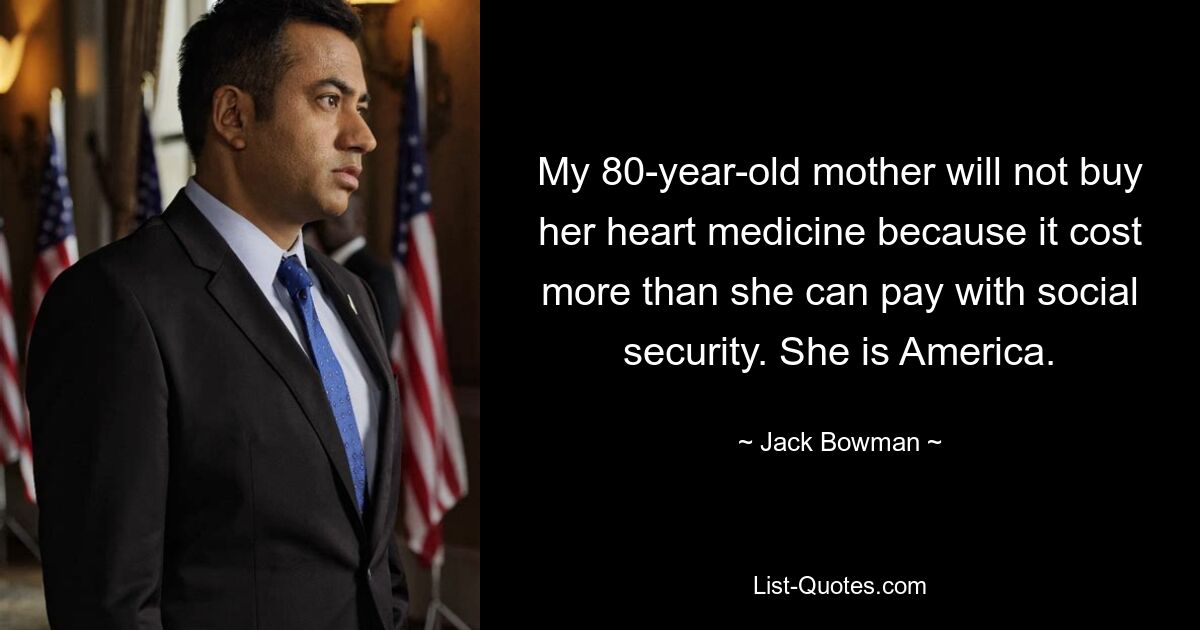 My 80-year-old mother will not buy her heart medicine because it cost more than she can pay with social security. She is America.

~ Jack Bowman ~

List-Quotes.com